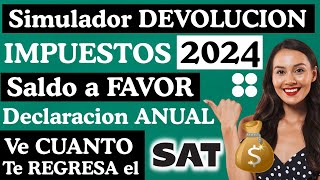 Simulador DEVOLUCION
IMPUESTOS 2024
Saldo a FAVOR
Declaracion ANUAL
Ve CUANTO
Te REGRESA el
SAT
$